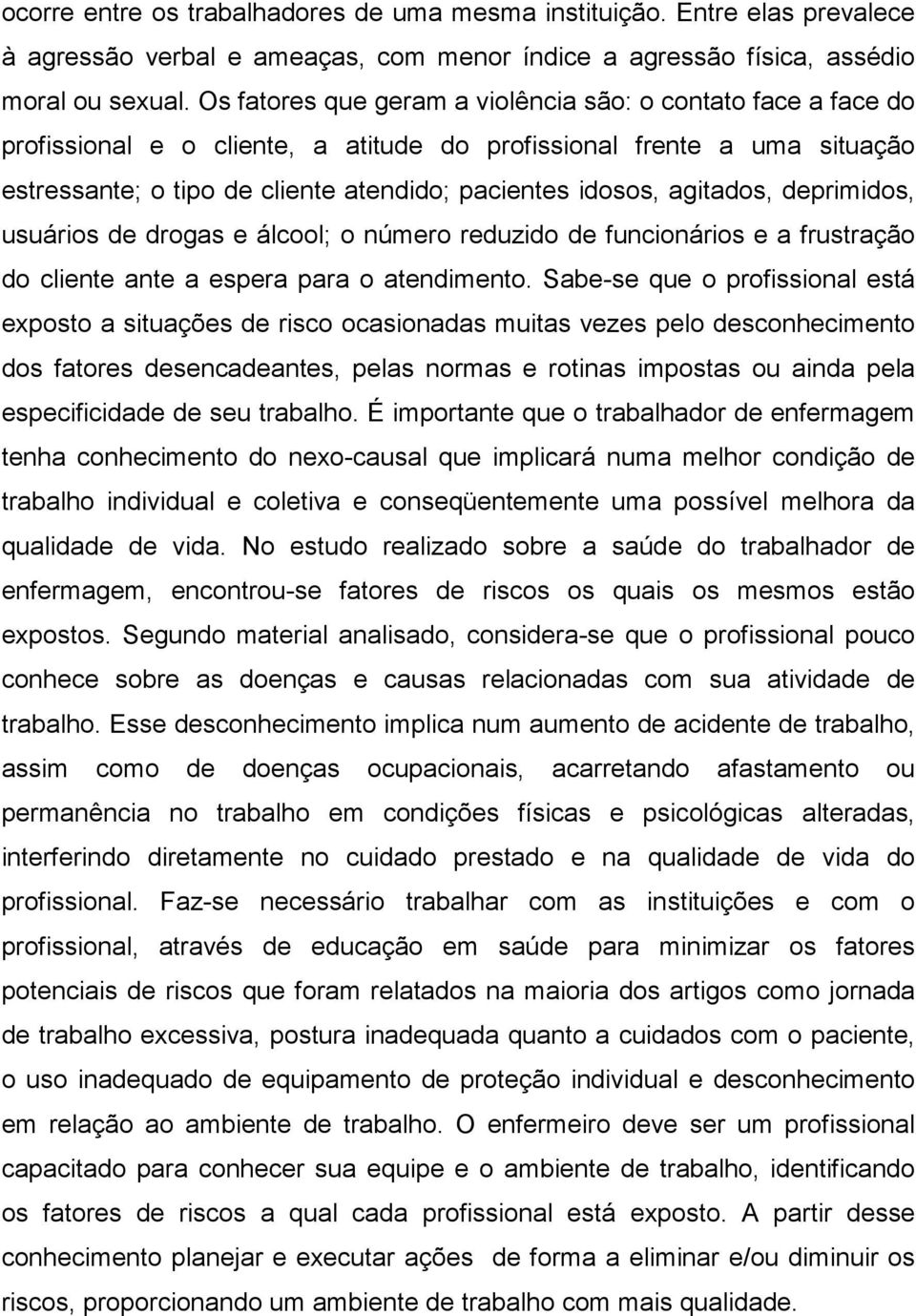 ocorre entre os trabalhadores de uma mesma instituição. Entre elas prevalece à agressão verbal e ameaças, com menor índice a agressão física, assédio moral ou sexual. Os fatores que geram a violência são: o contato face a face do profissional e o cliente, a atitude do profissional frente a uma situação estressante; o tipo de cliente atendido; pacientes idosos, agitados, deprimidos, usuários de drogas e álcool; o número reduzido de funcionários e a frustração do cliente ante a espera para o atendimento. Sabe-se que o profissional está exposto a situações de risco ocasionadas muitas vezes pelo desconhecimento dos fatores desencadeantes, pelas normas e rotinas impostas ou ainda pela especificidade de seu trabalho. É importante que o trabalhador de enfermagem tenha conhecimento do nexo-causal que implicará numa melhor condição de trabalho individual e coletiva e conseqüentemente uma possível melhora da qualidade de vida. No estudo realizado sobre a saúde do trabalhador de enfermagem, encontrou-se fatores de riscos os quais os mesmos estão expostos. Segundo material analisado, considera-se que o profissional pouco conhece sobre as doenças e causas relacionadas com sua atividade de trabalho. Esse desconhecimento implica num aumento de acidente de trabalho, assim como de doenças ocupacionais, acarretando afastamento ou permanência no trabalho em condições físicas e psicológicas alteradas, interferindo diretamente no cuidado prestado e na qualidade de vida do profissional. Faz-se necessário trabalhar com as instituições e com o profissional, através de educação em saúde para minimizar os fatores potenciais de riscos que foram relatados na maioria dos artigos como jornada de trabalho excessiva, postura inadequada quanto a cuidados com o paciente, o uso inadequado de equipamento de proteção individual e desconhecimento em relação ao ambiente de trabalho. O enfermeiro deve ser um profissional capacitado para conhecer sua equipe e o ambiente de trabalho, identificando os fatores de riscos a qual cada profissional está exposto. A partir desse conhecimento planejar e executar ações de forma a eliminar e/ou diminuir os riscos, proporcionando um ambiente de trabalho com mais qualidade.